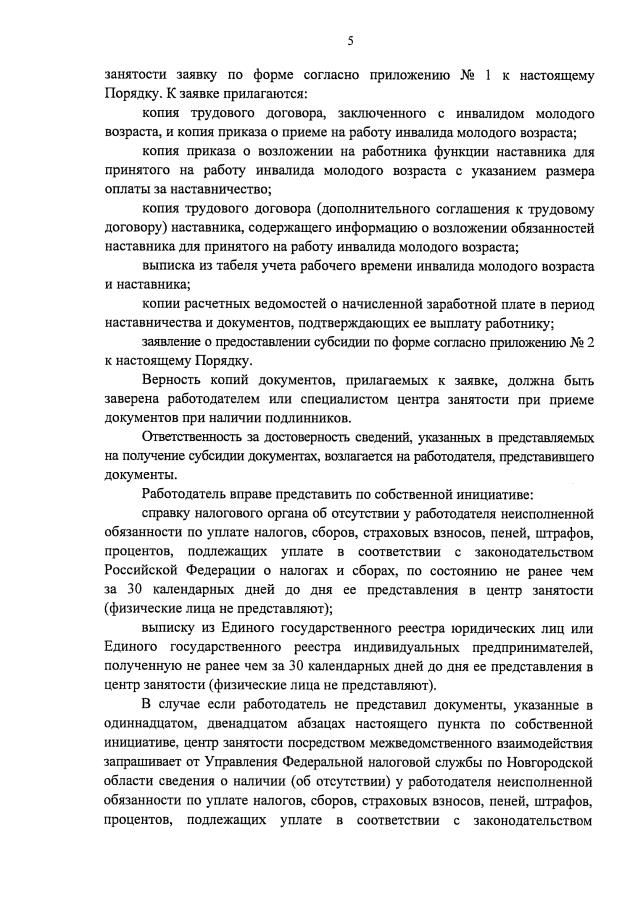 5

занятости заявку по форме согласно приложению № 1 к настоящему Порядку. К заявке прилагаются:

копия трудового договора, заключенного с инвалидом молодого возраста, и копия приказа о приеме на работу инвалида молодого возраста;

копия приказа о возложении на работника функции наставника для принятого на работу инвалида молодого возраста с указанием размера оплаты за наставничество;

копия трудового договора (дополнительного соглашения к трудовому договору) наставника, содержащего информацию о возложении обязанностей наставника для принятого на работу инвалида молодого возраста;

выписка из табеля учета рабочего времени инвалида молодого возраста и наставника;

копии расчетных ведомостей о начисленной заработной плате в период наставничества и документов, подтверждающих ее выплату работнику;

заявление о предоставлении субсидии по форме согласно приложению № 2 к настоящему Порядку.

Верность копий документов, прилагаемых к заявке, должна быть заверена работодателем или специалистом центра занятости при приеме документов при наличии подлинников.

Ответственность за достоверность сведений, указанных в представляемых на получение субсидии документах, возлагается на работодателя, представившего документы.

Работодатель вправе представить по собственной инициативе:

справку налогового органа об отсутствии у работодателя неисполненной обязанности по уплате налогов, сборов, страховых взносов, пеней, штрафов, процентов, подлежащих уплате в соответствии с законодательством Российской Федерации о налогах и сборах, по состоянию не ранее чем за 30 календарных дней до дня ее представления в центр занятости (физические лица не представляют);

выписку из Единого государственного реестра юридических лиц или Единого государственного реестра индивидуальных предпринимателей, полученную не ранее чем за 30 календарных дней до дня ее представления в центр занятости (физические лица не представляют).

В случае если работодатель не представил документы, указанные в одиннадцатом, двенадцатом абзацах настоящего пункта по собственной инициативе, центр занятости посредством межведомственного взаимодействия запрашивает от Управления Федеральной налоговой службы по Новгородской области сведения о наличии (об отсутствии) у работодателя неисполненной обязанности по уплате налогов, сборов, страховых взносов, пеней, штрафов, процентов, подлежащих уплате в соответствии с законодательством